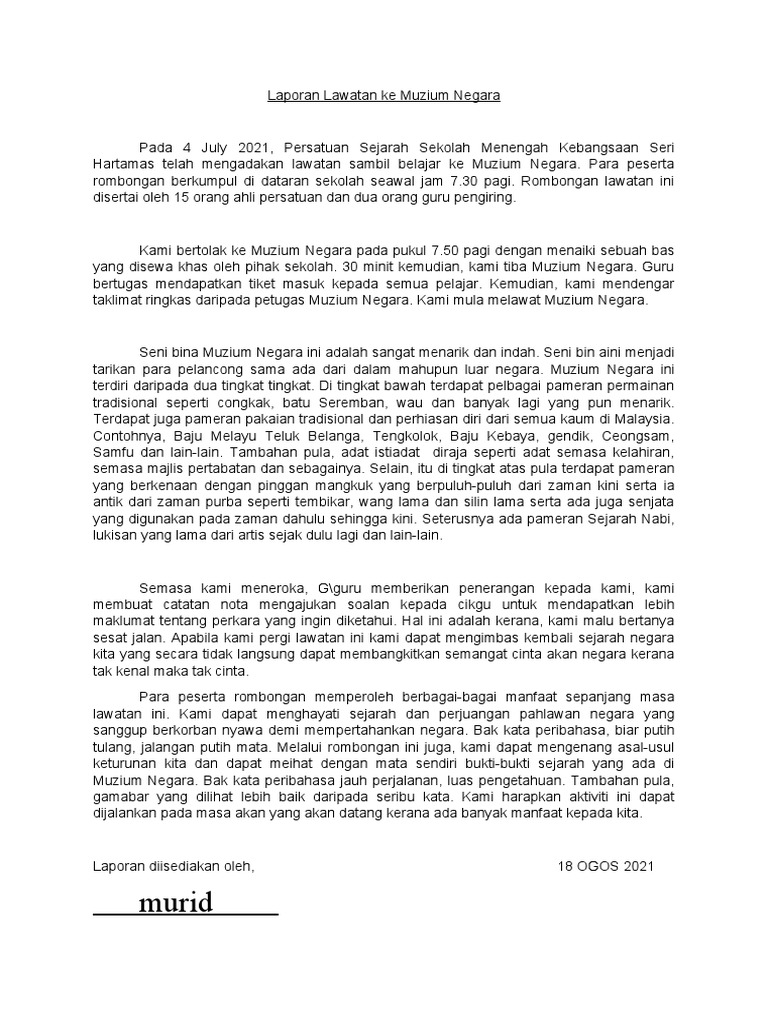 Laporan Lawatan ke Muzium Negara

Pada 4 July 2021, Persatuan Sejarah Sekolah Menengah Kebangsaan Seri Hartamas telah mengadakan lawatan sambil belajar ke Muzium Negara. Para peserta rombongan berkumpul di dataran sekolah seawal jam 7.30 pagi. Rombongan lawatan ini disertai oleh 15 orang ahli persatuan dan dua orang guru pengiring.

Kami bertolak ke Muzium Negara pada pukul 7.50 pagi dengan menaiki sebuah bas yang disewa khas oleh pihak sekolah. 30 minit kemudian, kami tiba Muzium Negara. Guru bertugas mendapatkan tiket masuk kepada semua pelajar. Kemudian, kami mendengar taklimat ringkas daripada petugas Muzium Negara. Kami mula melawat Muzium Negara.

Seni bina Muzium Negara ini adalah sangat menarik dan indah. Seni bin aini menjadi tarikan para pelancong sama ada dari dalam mahupun luar negara. Muzium Negara ini terdiri daripada dua tingkat tingkat. Di tingkat bawah terdapat pelbagai pameran permainan tradisional seperti congkak, batu Seremban, wau dan banyak lagi yang pun menarik. Terdapat juga pameran pakaian tradisional dan perhiasan diri dari semua kaum di Malaysia. Contohnya, Baju Melayu Teluk Belanga, Tengkolok, Baju Kebaya, gendik, Ceongsam, Samfu dan lain-lain. Tambahan pula, adat istiadat diraja seperti adat semasa kelahiran, semasa majlis pertabatan dan sebagainya. Selain, itu di tingkat atas pula terdapat pameran yang berkenaan dengan pinggan mangkuk yang berpuluh-puluh dari zaman kini serta ia antik dari zaman purba seperti tembikar, wang lama dan silin lama serta ada juga senjata yang digunakan pada zaman dahulu sehingga kini. Seterusnya ada pameran Sejarah Nabi, lukisan yang lama dari artis sejak dulu lagi dan lain-lain.

Semasa kami meneroka, G\guru memberikan penerangan kepada kami, kami membuat catatan nota mengajukan soalan kepada cikgu untuk mendapatkan lebih maklumat tentang perkara yang ingin diketahui. Hal ini adalah kerana, kami malu bertanya sesat jalan. Apabila kami pergi lawatan ini kami dapat mengimbas kembali sejarah negara kita yang secara tidak langsung dapat membangkitkan semangat cinta akan negara kerana tak kenal maka tak cinta.

Para peserta rombongan memperoleh berbagai-bagai manfaat sepanjang masa lawatan ini. Kami dapat menghayati sejarah dan perjuangan pahlawan negara yang sanggup berkorban nyawa demi mempertahankan negara. Bak kata peribahasa, biar putih tulang, jalangan putih mata. Melalui rombongan ini juga, kami dapat mengenang asal-usul keturunan kita dan dapat meihat dengan mata sendiri bukti-bukti sejarah yang ada di Muzium Negara. Bak kata peribahasa jauh perjalanan, luas pengetahuan. Tambahan pula, gamabar yang dilihat lebih baik daripada seribu kata. Kami harapkan aktiviti ini dapat dijalankan pada masa akan yang akan datang kerana ada banyak manfaat kepada kita.

Laporan diisediakan oleh,

18 OGOS 2021

murid